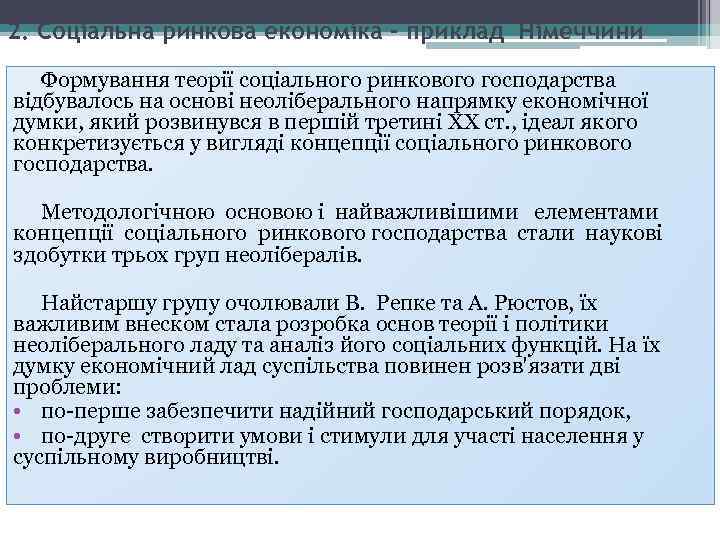 2. Соціальна ринкова економіка – приклад Німеччини

Формування теорії соціального ринкового господарства відбувалось на основі неоліберального напрямку економічної думки, який розвинувся в першій третині XX ст., ідеал якого конкретизується у вигляді концепції соціального ринкового господарства.

Методологічною основою і найважливішими елементами концепції соціального ринкового господарства стали наукові здобутки трьох груп неолібералів.

Найстаршу групу очолювали В. Репке та А. Рюстов, їх важливим внеском стала розробка основ теорії і політики неоліберального ладу та аналіз його соціальних функцій. На їх думку економічний лад суспільства повинен розв'язати дві проблеми:
• по-перше забезпечити надійний господарський порядок,
• по-друге створити умови і стимули для участі населення у суспільному виробництві.